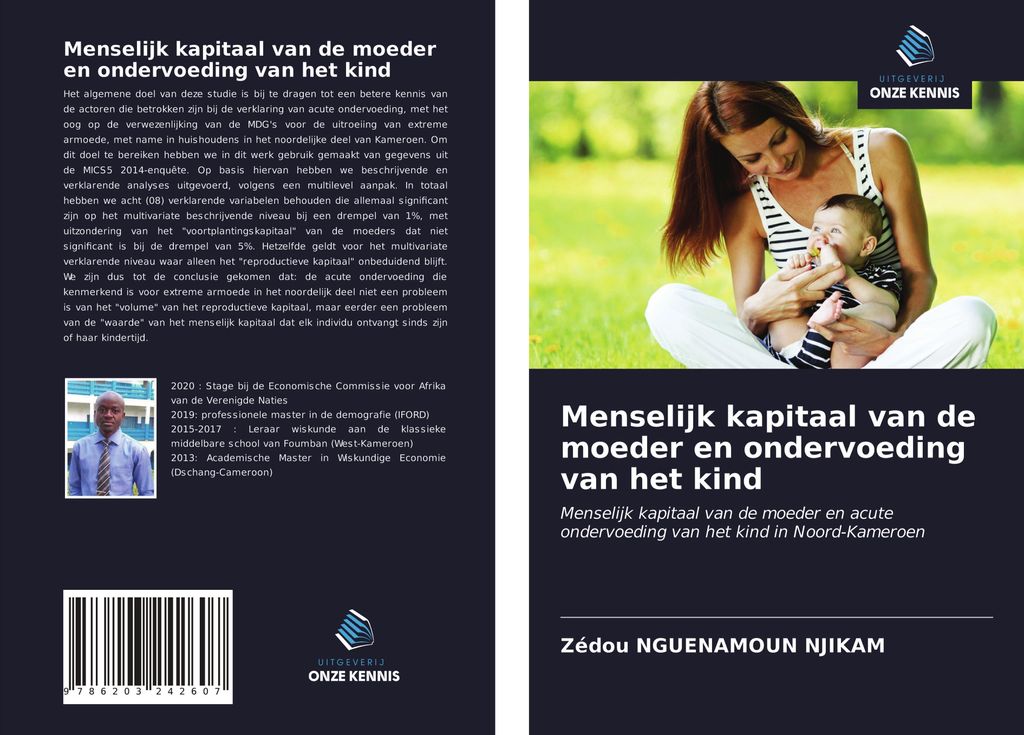 Menselijk kapitaal van de moeder en ondervoeding van het kind

Het algemene doel van deze studie is bij te dragen tot een betere kennis van de actoren die betrokken zijn bij de verklaring van acute ondervoeding, met het oog op de verwezenlijking van de MDG's voor de uitroeiing van extreme armoede, met name in huishoudens in het noordelijke deel van Kameroen. Om dit doel te bereiken hebben we in dit werk gebruik gemaakt van gegevens uit de MICS5 2014-enquête. Op basis hiervan hebben we beschrijvende en verklarende analyses uitgevoerd, volgens een multilevel aanpak. In totaal hebben we acht (08) verklarende variabelen behouden die allemaal significant zijn op het multivariate beschrijvende niveau bij een drempel van 1%, met uitzondering van het "voortplantingskapitaal" van de moeders dat niet significant is bij de drempel van 5%. Hetzelfde geldt voor het multivariate verklarende niveau waar alleen het "reproductieve kapitaal" onbeduidend blijft. We zijn dus tot de conclusie gekomen dat: de acute ondervoeding die kenmerkend is voor extreme armoede in het noordelijk deel niet een probleem is van het "volume" van het reproductieve kapitaal, maar eerder een probleem van de "waarde" van het menselijk kapitaal dat elk individu ontvangt sinds zijn of haar kindertijd.

2020 : Stage bij de Economische Commissie voor Afrika van de Verenigde Naties
2019: professionele master in de demografie (IFORD)
2015-2017 : Leraar wiskunde aan de klassieke middelbare school van Foumban (West-Kameroen)
2013: Academische Master in Wiskundige Economie (Dschang-Cameroon)

9 786203 242607

UITGEVERIJ
ONZE KENNIS

UITGEVERIJ
ONZE KENNIS

Menselijk kapitaal van de moeder en ondervoeding van het kind

Menselijk kapitaal van de moeder en acute ondervoeding van het kind in Noord-Kameroen

Zédou NGUENAMOUN NJIKAM